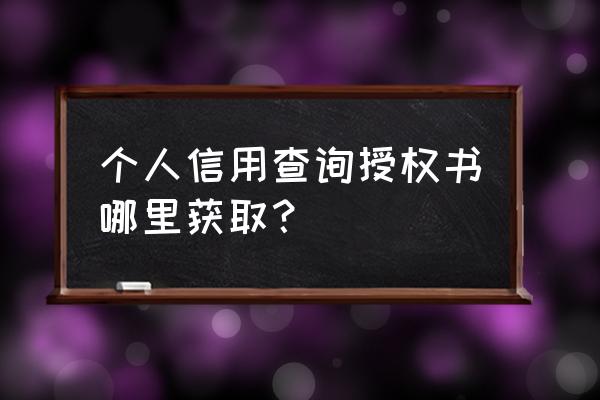 个人信用查询授权书哪里获取？